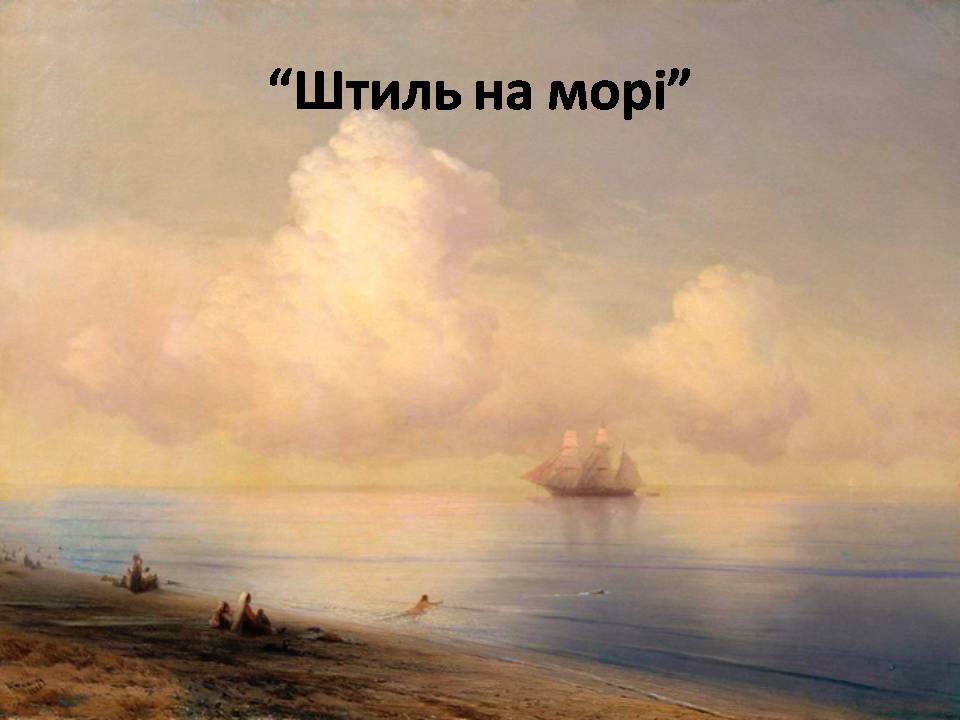 “Штиль на морі”